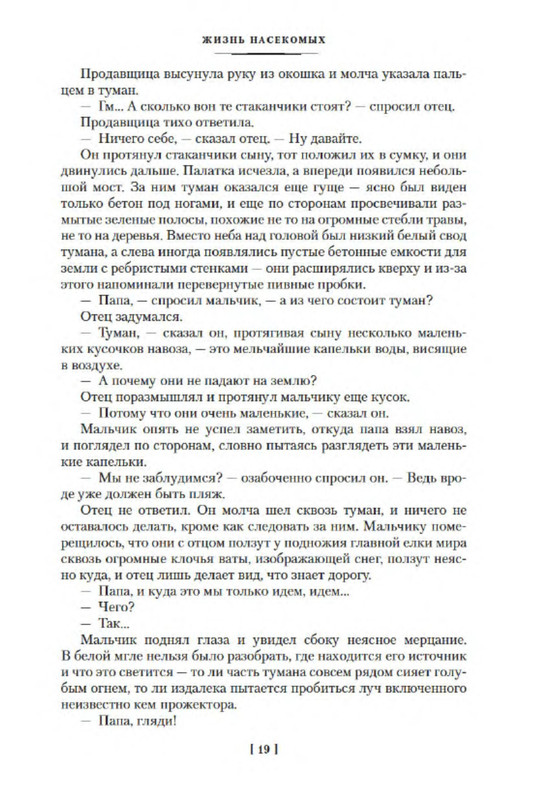 ЖИЗНЬ НАСЕКОМЫХ

Продавщица высунула руку из окошка и молча указала пальцем в туман.

— Гм... А сколько вон те стаканчики стоят? — спросил отец.

Продавщица тихо ответила.

— Ничего себе, — сказал отец. — Ну давайте.

Он протянул стаканчики сыну, тот положил их в сумку, и они двинулись дальше. Палатка исчезла, а впереди появился небольшой мост. За ним туман оказался еще гуще — ясно был виден только бетон под ногами, и еще по сторонам просвечивали размытые зеленые полосы, похожие не то на огромные стебли травы, не то на деревья. Вместо неба над головой был низкий белый свод тумана, а слева иногда появлялись пустые бетонные емкости для земли с ребристыми стенками — они расширялись кверху и из-за этого напоминали перевернутые пивные пробки.

— Папа, — спросил мальчик, — а из чего состоит туман?

Отец задумался.

— Туман, — сказал он, протягивая сыну несколько маленьких кусочков навоза, — это мельчайшие капельки воды, висящие в воздухе.

— А почему они не падают на землю?

Отец поразмышлял и протянул мальчику еще кусок.

— Потому что они очень маленькие, — сказал он.

Мальчик опять не успел заметить, откуда папа взял навоз, и поглядел по сторонам, словно пытаясь разглядеть эти маленькие капельки.

— Мы не заблудимся? — озабоченно спросил он. — Ведь вроде уже должен быть пляж.

Отец не ответил. Он молча шел сквозь туман, и ничего не оставалось делать, кроме как следовать за ним. Мальчику померещилось, что они с отцом ползут у подножия главной елки мира сквозь огромные клочья ваты, изображающей снег, ползут неясно куда, и отец лишь делает вид, что знает дорогу.

— Папа, и куда это мы только идем, идем...

— Чего?

— Так...

Мальчик поднял глаза и увидел сбоку неясное мерцание. В белой мгле нельзя было разобрать, где находится его источник и что это светится — то ли часть тумана совсем рядом сияет голубым огнем, то ли издалека пытается пробиться луч включенного неизвестно кем прожектора.

— Папа, гляди!

[ 19 ]